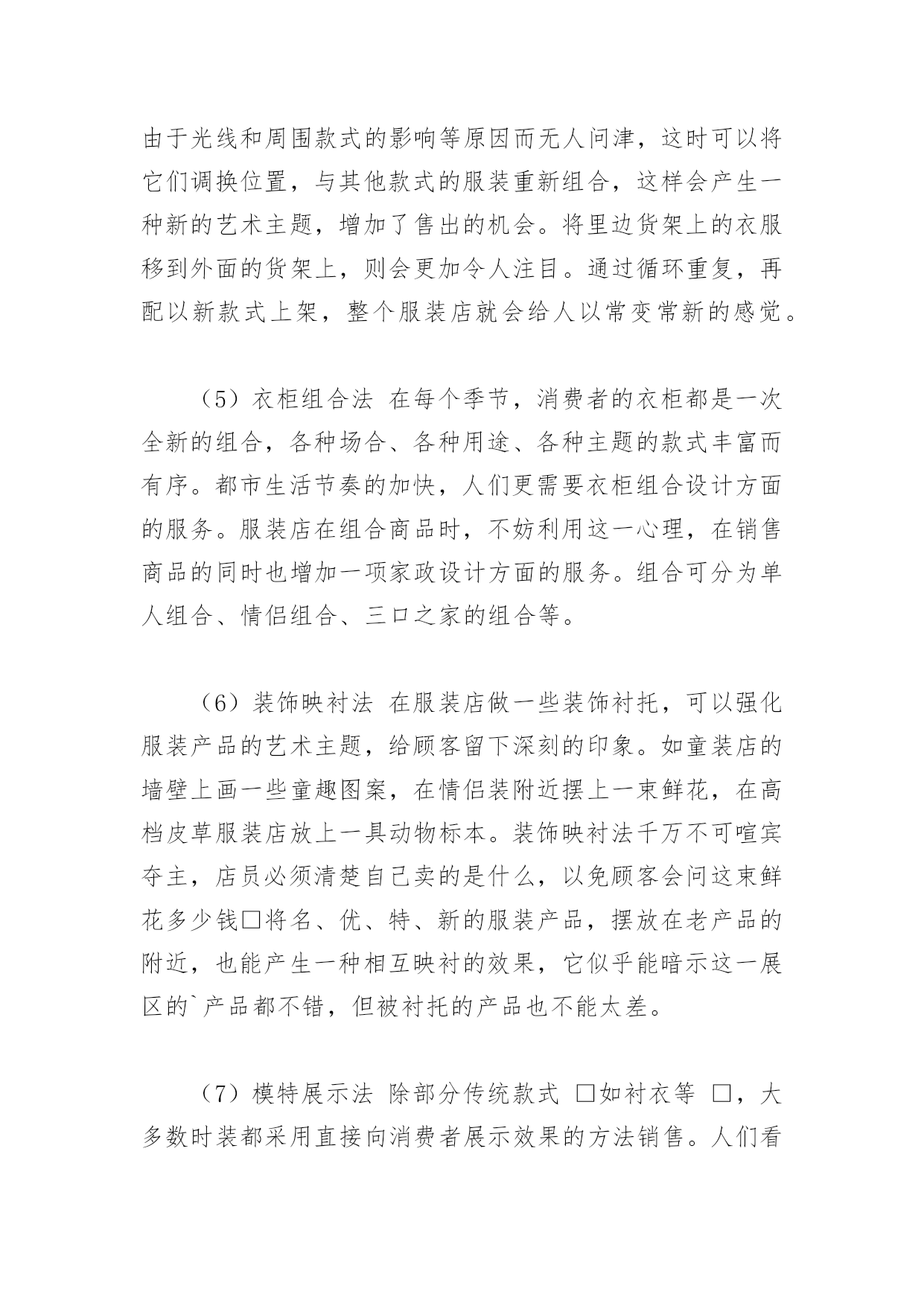 由于光线和周围款式的影响等原因而无人问津，这时可以将它们调换位置，与其他款式的服装重新组合，这样会产生一种新的艺术主题，增加了售出的机会。将里边货架上的衣服移到外面的货架上，则会更加令人注目。通过循环重复，再配以新款式上架，整个服装店就会给人以常变常新的感觉。

（5）衣柜组合法 在每个季节，消费者的衣柜都是一次全新的组合，各种场合、各种用途、各种主题的款式丰富而有序。都市生活节奏的加快，人们更需要衣柜组合设计方面的服务。服装店在组合商品时，不妨利用这一心理，在销售商品的同时也增加一项家政设计方面的服务。组合可分为单人组合、情侣组合、三口之家的组合等。

（6）装饰映衬法 在服装店做一些装饰衬托，可以强化服装产品的艺术主题，给顾客留下深刻的印象。如童装店的墙壁上画一些童趣图案，在情侣装附近摆上一束鲜花，在高档皮草服装店放上一具动物标本。装饰映衬法千万不可喧宾夺主，店员必须清楚自己卖的是什么，以免顾客会问这束鲜花多少钱□将名、优、特、新的服装产品，摆放在老产品的附近，也能产生一种相互映衬的效果，它似乎能暗示这一展区的`产品都不错，但被衬托的产品也不能太差。

（7）模特展示法 除部分传统款式 □如衬衣等 □，大多数时装都采用直接向消费者展示效果的方法销售。人们看